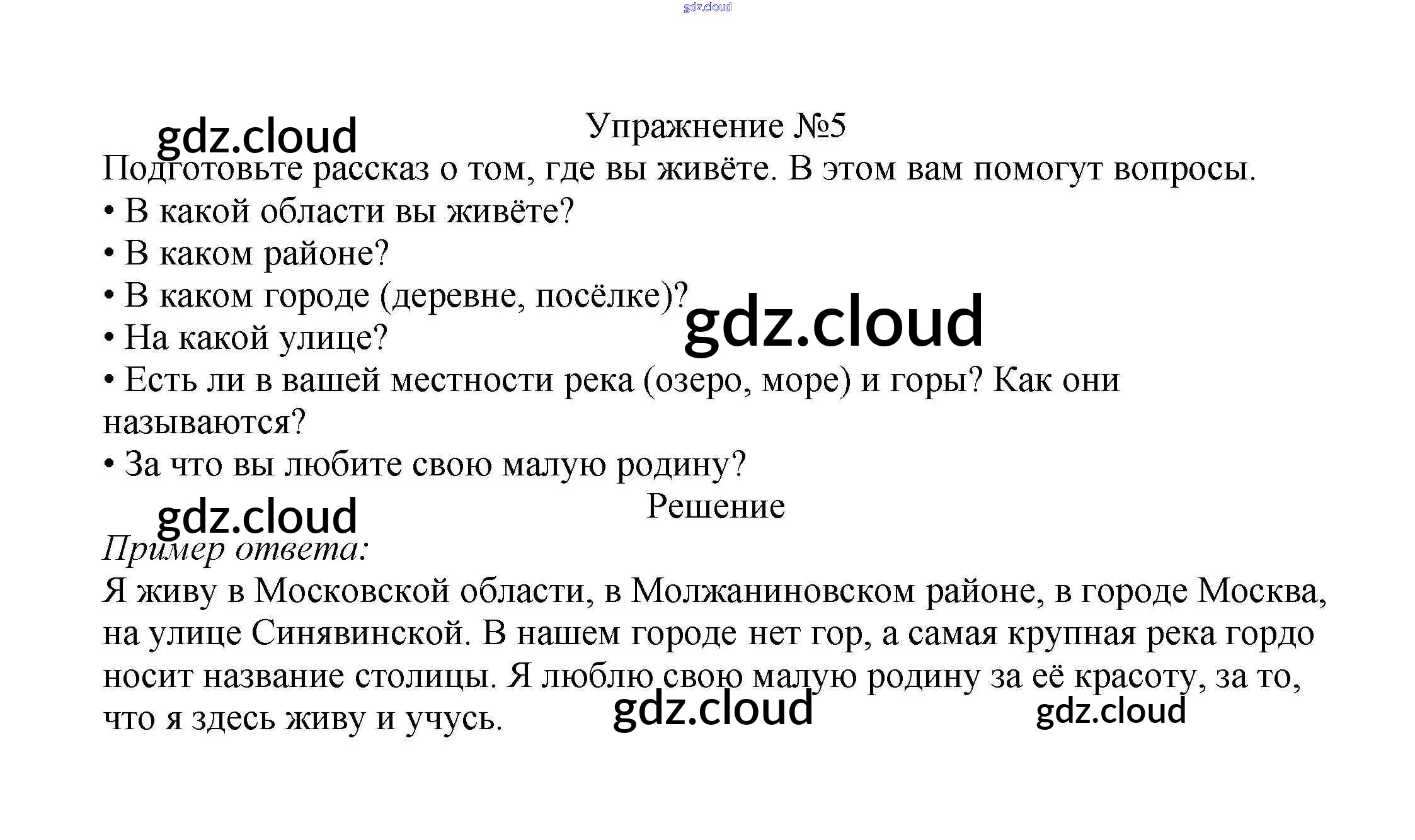 Упражнение №5

Подготовьте рассказ о том, где вы живёте. В этом вам помогут вопросы.

• В какой области вы живёте?
• В каком районе?
• В каком городе (деревне, посёлке)?
• На какой улице?
• Есть ли в вашей местности река (озеро, море) и горы? Как они называются?
• За что вы любите свою малую родину?

Решение

Пример ответа:

Я живу в Московской области, в Молжаниновском районе, в городе Москва, на улице Синявинской. В нашем городе нет гор, а самая крупная река гордо носит название столицы. Я люблю свою малую родину за её красоту, за то, что я здесь живу и учусь.

gdz.cloud